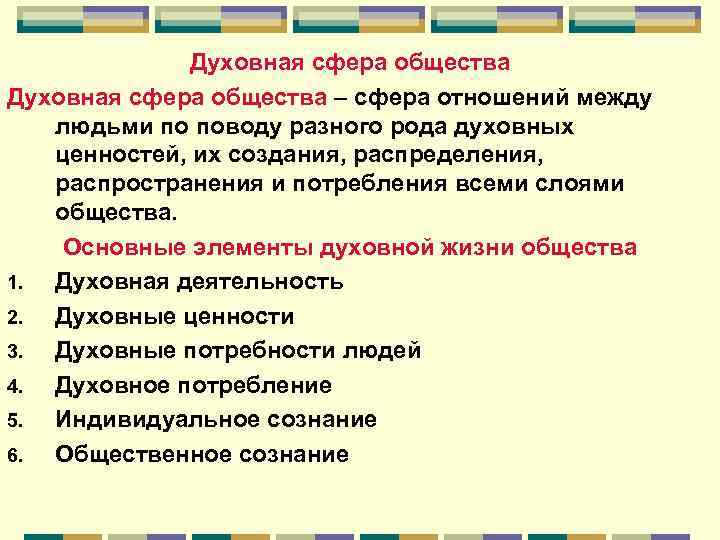 Духовная сфера общества

Духовная сфера общества – сфера отношений между людьми по поводу разного рода духовных ценностей, их создания, распределения, распространения и потребления всеми слоями общества.

Основные элементы духовной жизни общества

1. Духовная деятельность
2. Духовные ценности
3. Духовные потребности людей
4. Духовное потребление
5. Индивидуальное сознание
6. Общественное сознание